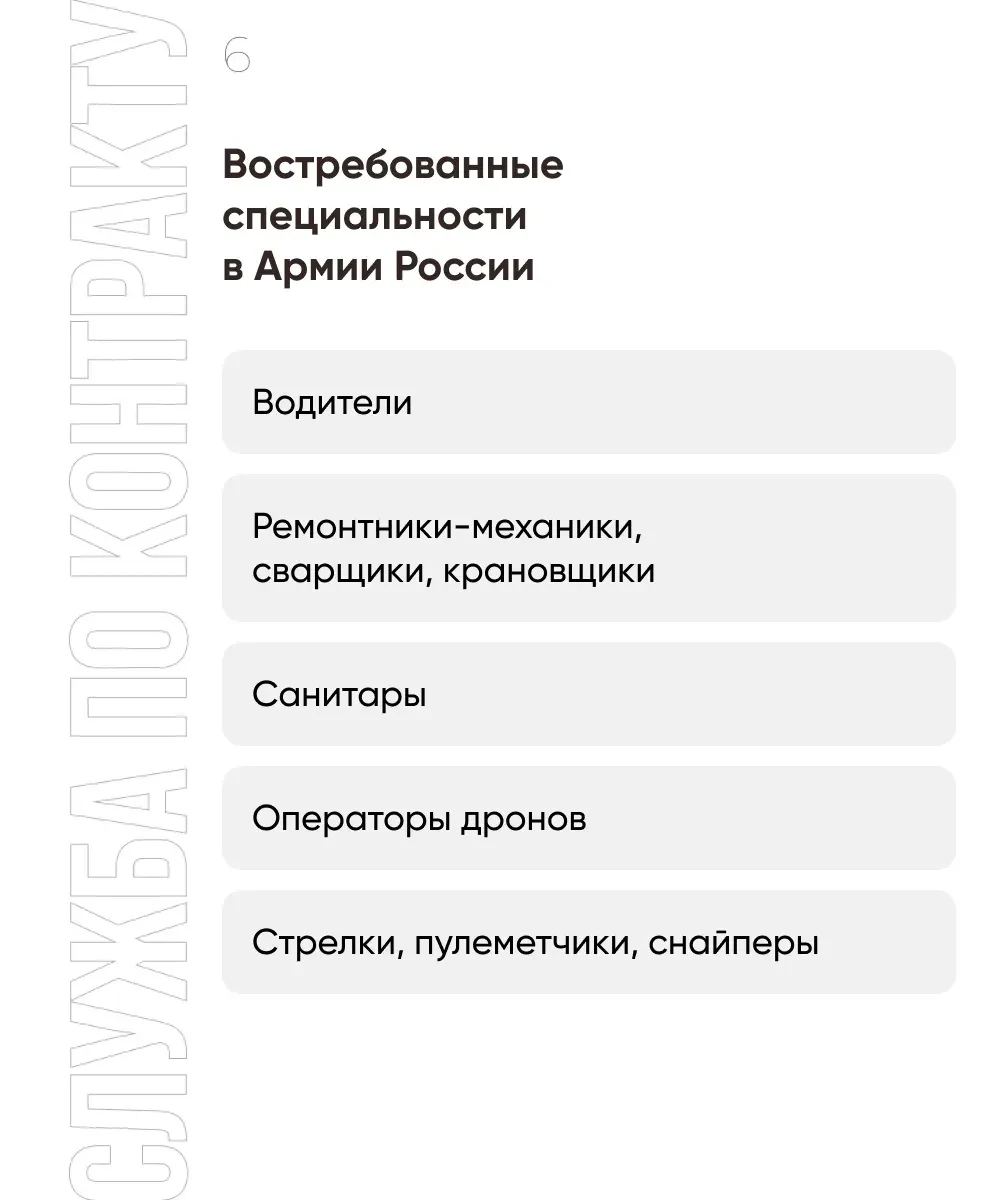 СЛУЖБА ПО КОНТРАКТУ

6

Востребованные специальности в Армии России

Водители

Ремонтники-механики, сварщики, крановщики

Санитары

Операторы дронов

Стрелки, пулеметчики, снайперы